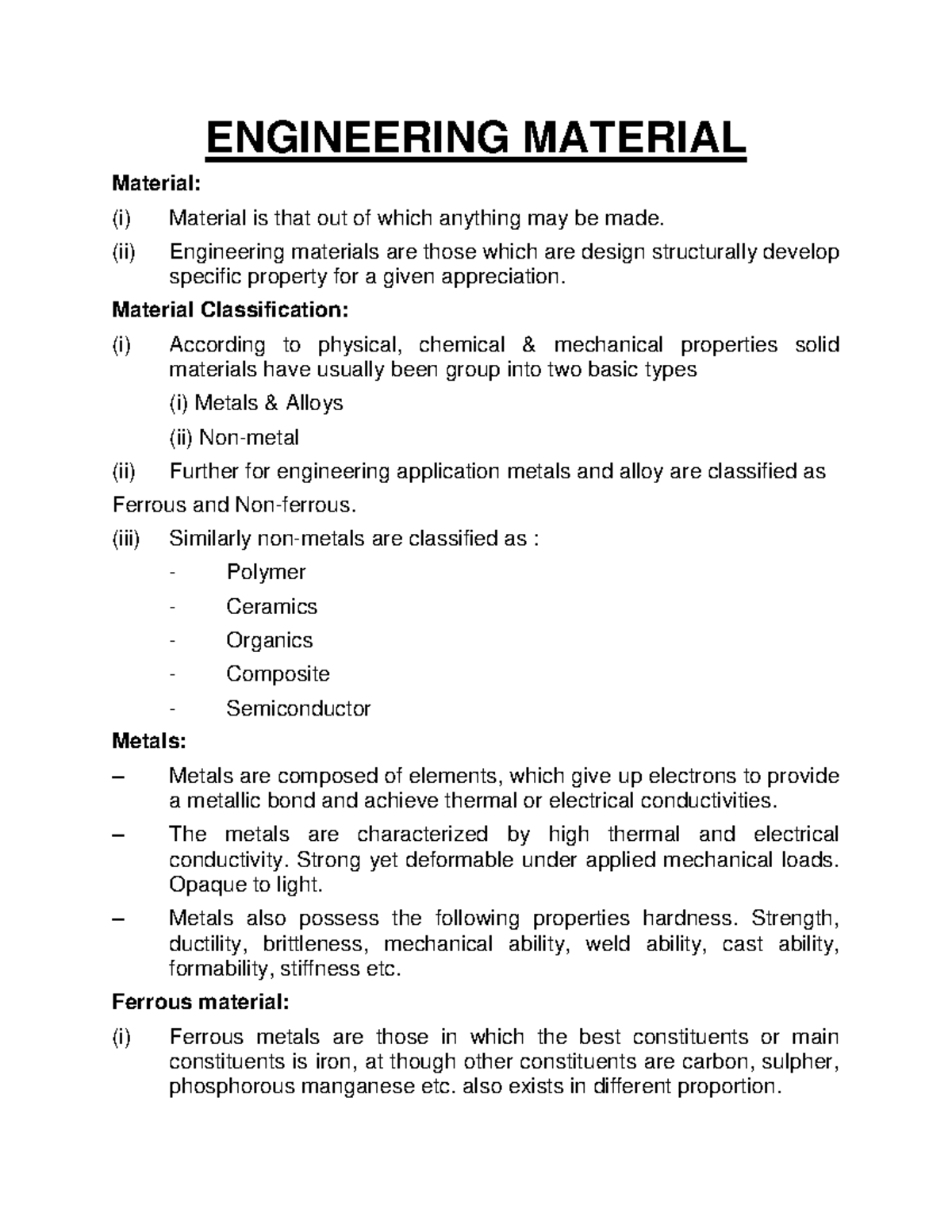 ENGINEERING MATERIAL

Material:

(i) Material is that out of which anything may be made.

(ii) Engineering materials are those which are design structurally develop specific property for a given appreciation.

Material Classification:

(i) According to physical, chemical & mechanical properties solid materials have usually been group into two basic types

(i) Metals & Alloys

(ii) Non-metal

(ii) Further for engineering application metals and alloy are classified as Ferrous and Non-ferrous.

(iii) Similarly non-metals are classified as :

- Polymer
- Ceramics
- Organics
- Composite
- Semiconductor

Metals:

– Metals are composed of elements, which give up electrons to provide a metallic bond and achieve thermal or electrical conductivities.

– The metals are characterized by high thermal and electrical conductivity. Strong yet deformable under applied mechanical loads. Opaque to light.

– Metals also possess the following properties hardness. Strength, ductility, brittleness, mechanical ability, weld ability, cast ability, formability, stiffness etc.

Ferrous material:

(i) Ferrous metals are those in which the best constituents or main constituents is iron, at though other constituents are carbon, sulpher, phosphorous manganese etc. also exists in different proportion.